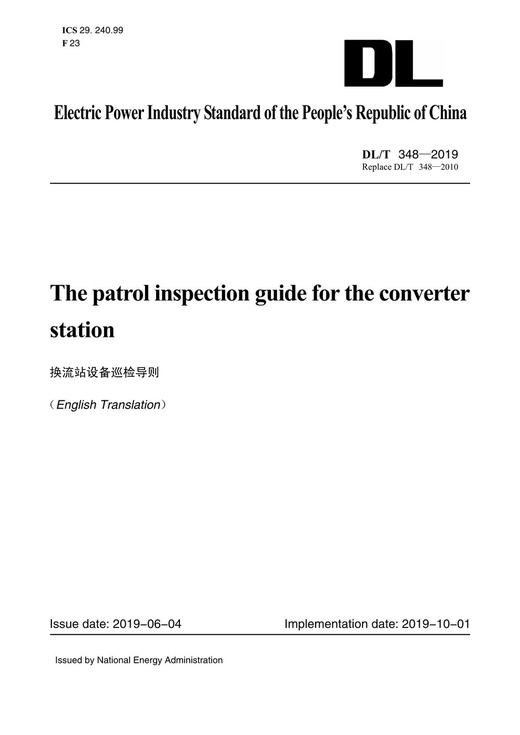 ICS 29. 240.99
F 23

DL

Electric Power Industry Standard of the People's Republic of China

DL/T 348—2019
Replace DL/T 348—2010

The patrol inspection guide for the converter station

换流站设备巡检导则

(English Translation)

Issue date: 2019-06-04

Implementation date: 2019-10-01

Issued by National Energy Administration